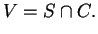 $V = S \cap C.$